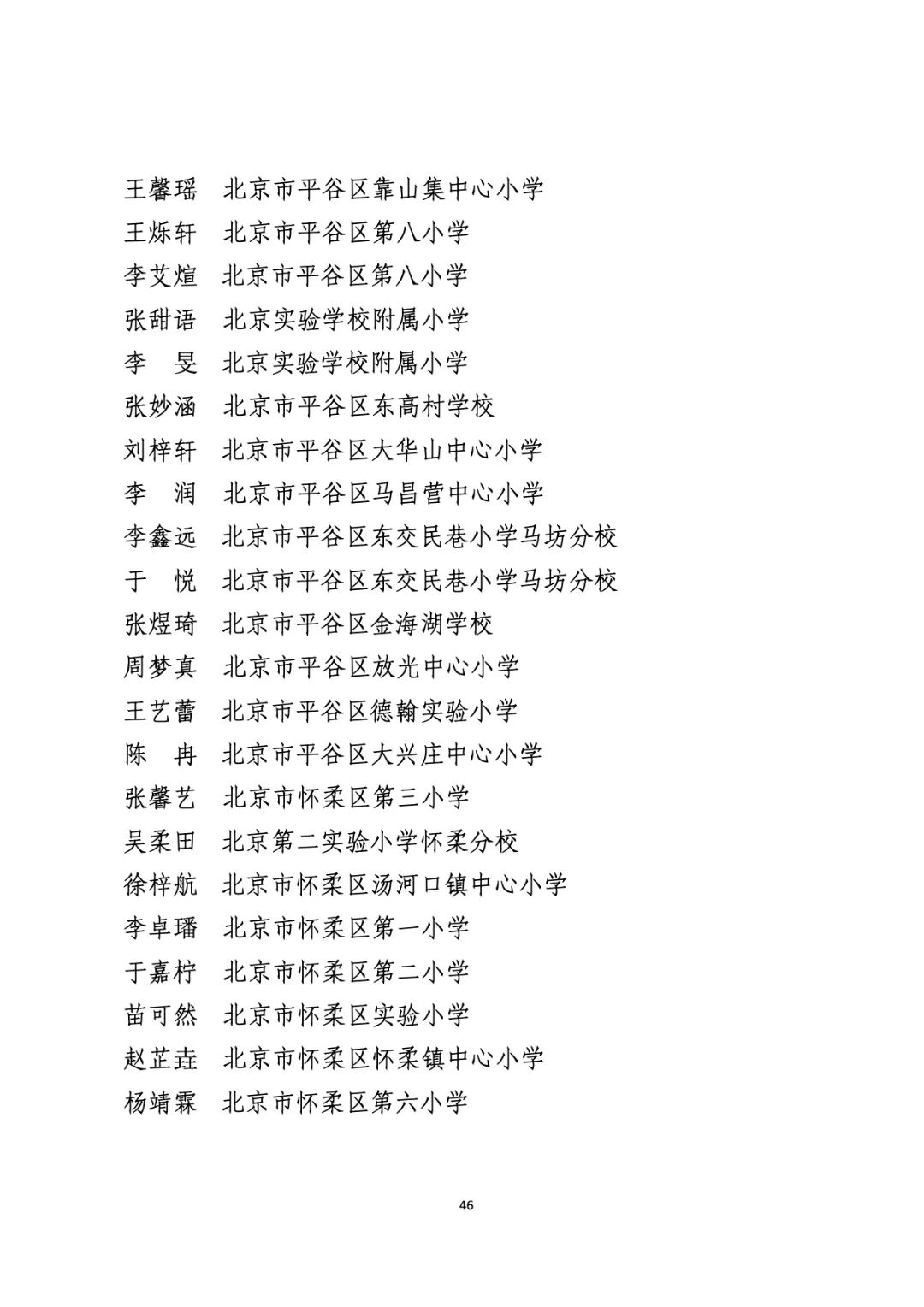 王馨瑶　北京市平谷区靠山集中心小学
王烁轩　北京市平谷区第八小学
李艾煊　北京市平谷区第八小学
张甜语　北京实验学校附属小学
李　旻　北京实验学校附属小学
张妙涵　北京市平谷区东高村学校
刘梓轩　北京市平谷区大华山中心小学
李　润　北京市平谷区马昌营中心小学
李鑫远　北京市平谷区东交民巷小学马坊分校
于　悦　北京市平谷区东交民巷小学马坊分校
张煜琦　北京市平谷区金海湖学校
周梦真　北京市平谷区放光中心小学
王艺蕾　北京市平谷区德翰实验小学
陈　冉　北京市平谷区大兴庄中心小学
张馨艺　北京市怀柔区第三小学
吴柔田　北京第二实验小学怀柔分校
徐梓航　北京市怀柔区汤河口镇中心小学
李卓璠　北京市怀柔区第一小学
于嘉柠　北京市怀柔区第二小学
苗可然　北京市怀柔区实验小学
赵芷垚　北京市怀柔区怀柔镇中心小学
杨靖霖　北京市怀柔区第六小学

46